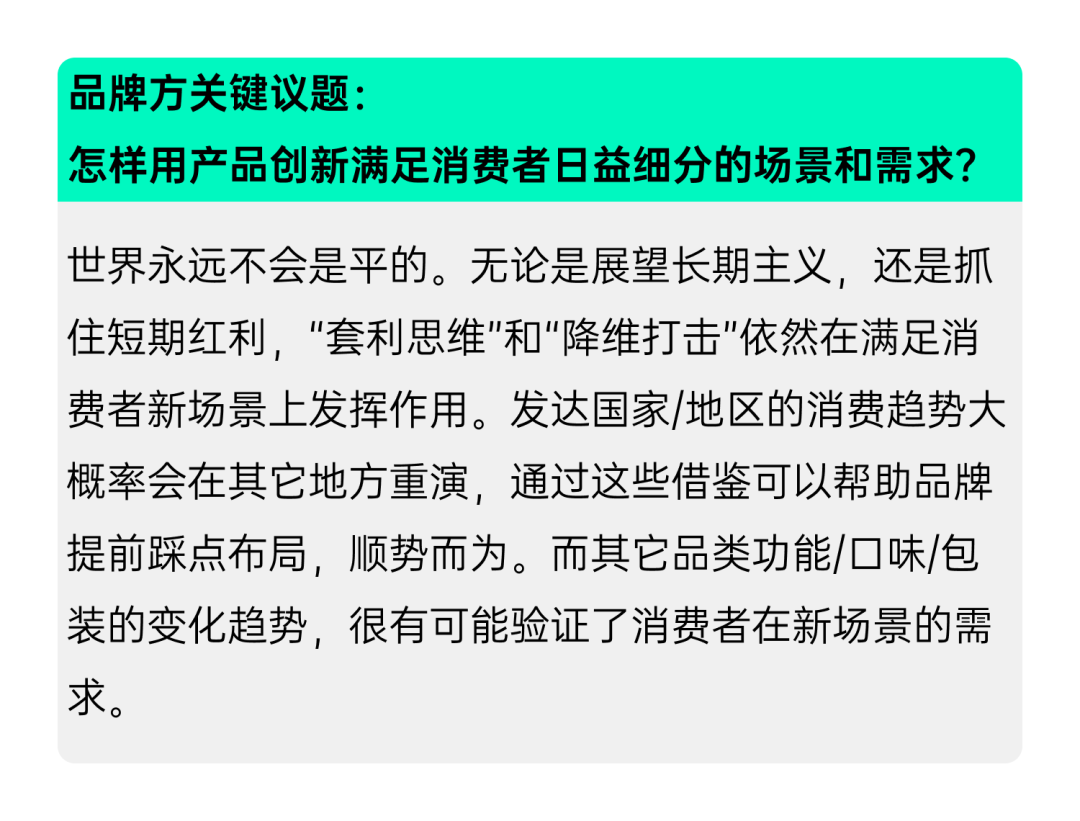 品牌方关键议题：
怎样用产品创新满足消费者日益细分的场景和需求？

世界永远不会是平的。无论是展望长期主义，还是抓住短期红利，“套利思维”和“降维打击”依然在满足消费者新场景上发挥作用。发达国家/地区的消费趋势大概率会在其它地方重演，通过这些借鉴可以帮助品牌提前踩点布局，顺势而为。而其它品类功能/口味/包装的变化趋势，很有可能验证了消费者在新场景的需求。